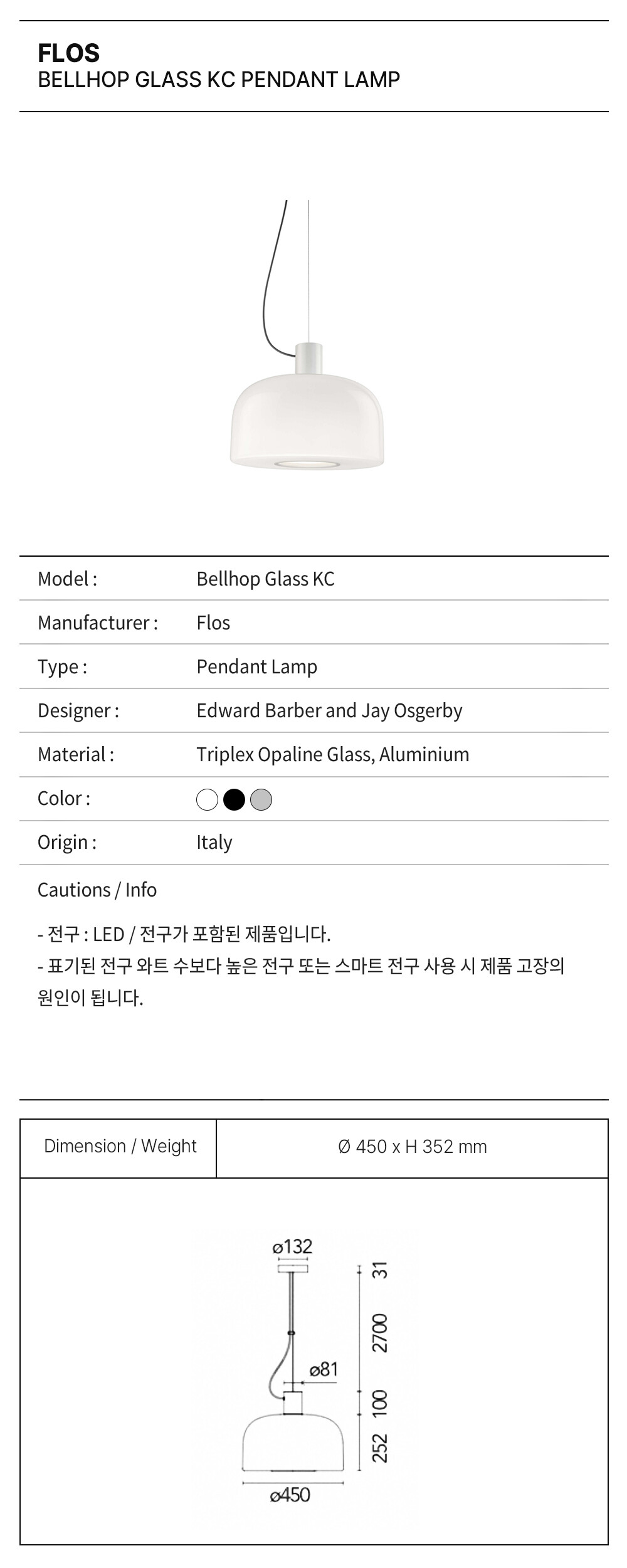 FLOS
BELLHOP GLASS KC PENDANT LAMP

| Model : | Bellhop Glass KC |
|---|---|
| Manufacturer : | Flos |
| Type : | Pendant Lamp |
| Designer : | Edward Barber and Jay Osgerby |
| Material : | Triplex Opaline Glass, Aluminium |
| Color : | |
| Origin : | Italy |

Cautions / Info

- 전구 : LED / 전구가 포함된 제품입니다.
- 표기된 전구 와트 수보다 높은 전구 또는 스마트 전구 사용 시 제품 고장의 원인이 됩니다.

| Dimension / Weight | Ø 450 x H 352 mm |
|---|---|

ø132
31
2700
ø81
100
252
ø450